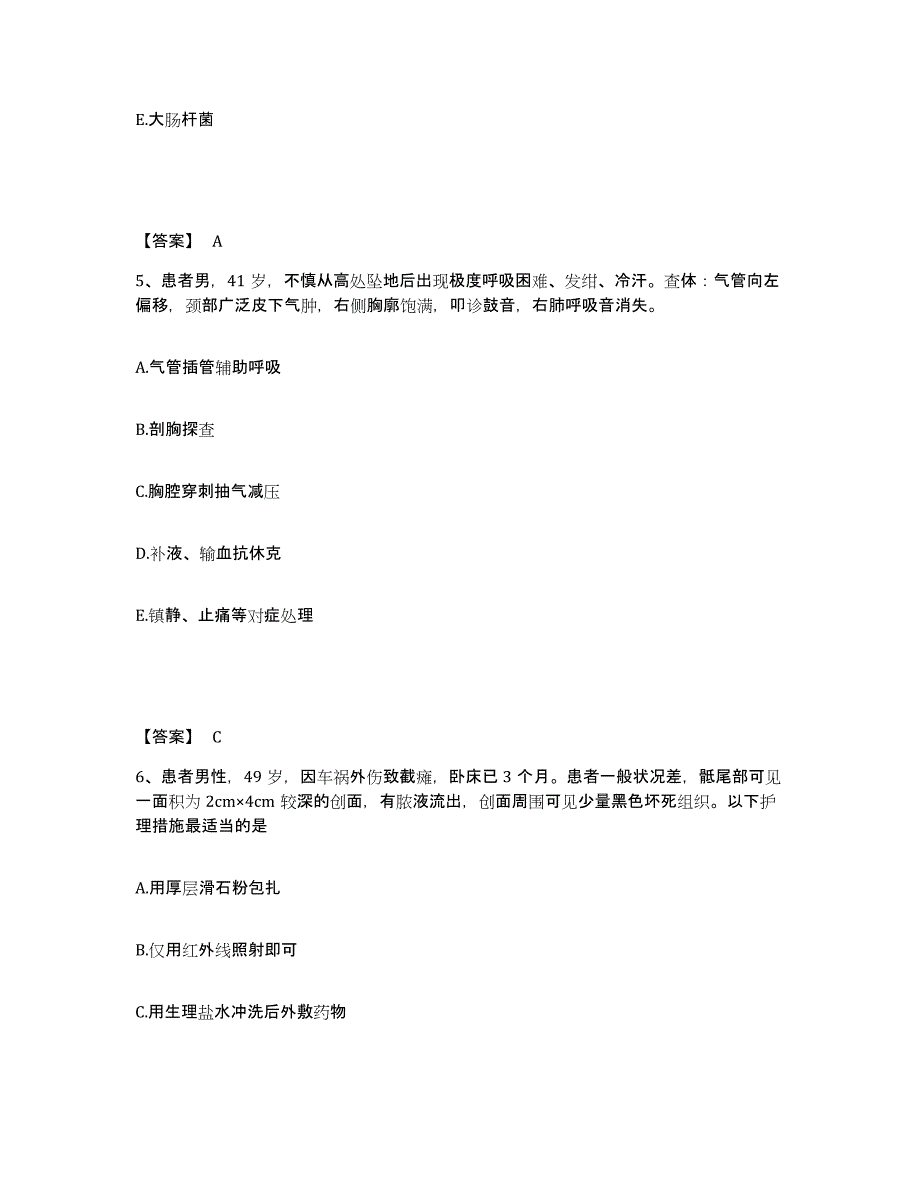 E.大肠杆菌

【答案】 A

5、患者男，41 岁，不慎从高处坠地后出现极度呼吸困难、发绀、冷汗。查体：气管向左偏移，颈部广泛皮下气肿，右侧胸廓饱满，叩诊鼓音，右肺呼吸音消失。

A.气管插管辅助呼吸

B.剖胸探查

C.胸腔穿刺抽气减压

D.补液、输血抗休克

E.镇静、止痛等对症处理

【答案】 C

6、患者男性，49 岁，因车祸外伤致截瘫，卧床已 3 个月。患者一般状况差，骶尾部可见一面积为 2cm×4cm 较深的创面，有脓液流出，创面周围可见少量黑色坏死组织。以下护理措施最适当的是

A.用厚层滑石粉包扎

B.仅用红外线照射即可

C.用生理盐水冲洗后外敷药物